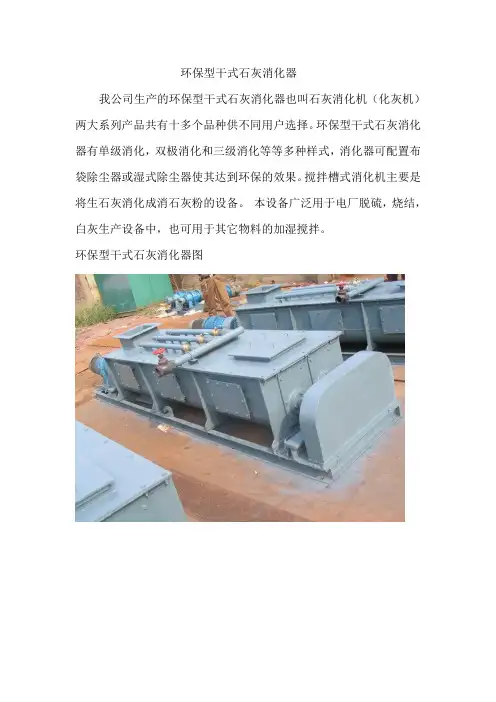 环保型干式石灰消化器

我公司生产的环保型干式石灰消化器也叫石灰消化机（化灰机）两大系列产品共有十多个品种供不同用户选择。环保型干式石灰消化器有单级消化，双极消化和三级消化等等多种样式，消化器可配置布袋除尘器或湿式除尘器使其达到环保的效果。搅拌槽式消化机主要是将生石灰消化成消石灰粉的设备。 本设备广泛用于电厂脱硫，烧结，白灰生产设备中，也可用于其它物料的加湿搅拌。

环保型干式石灰消化器图